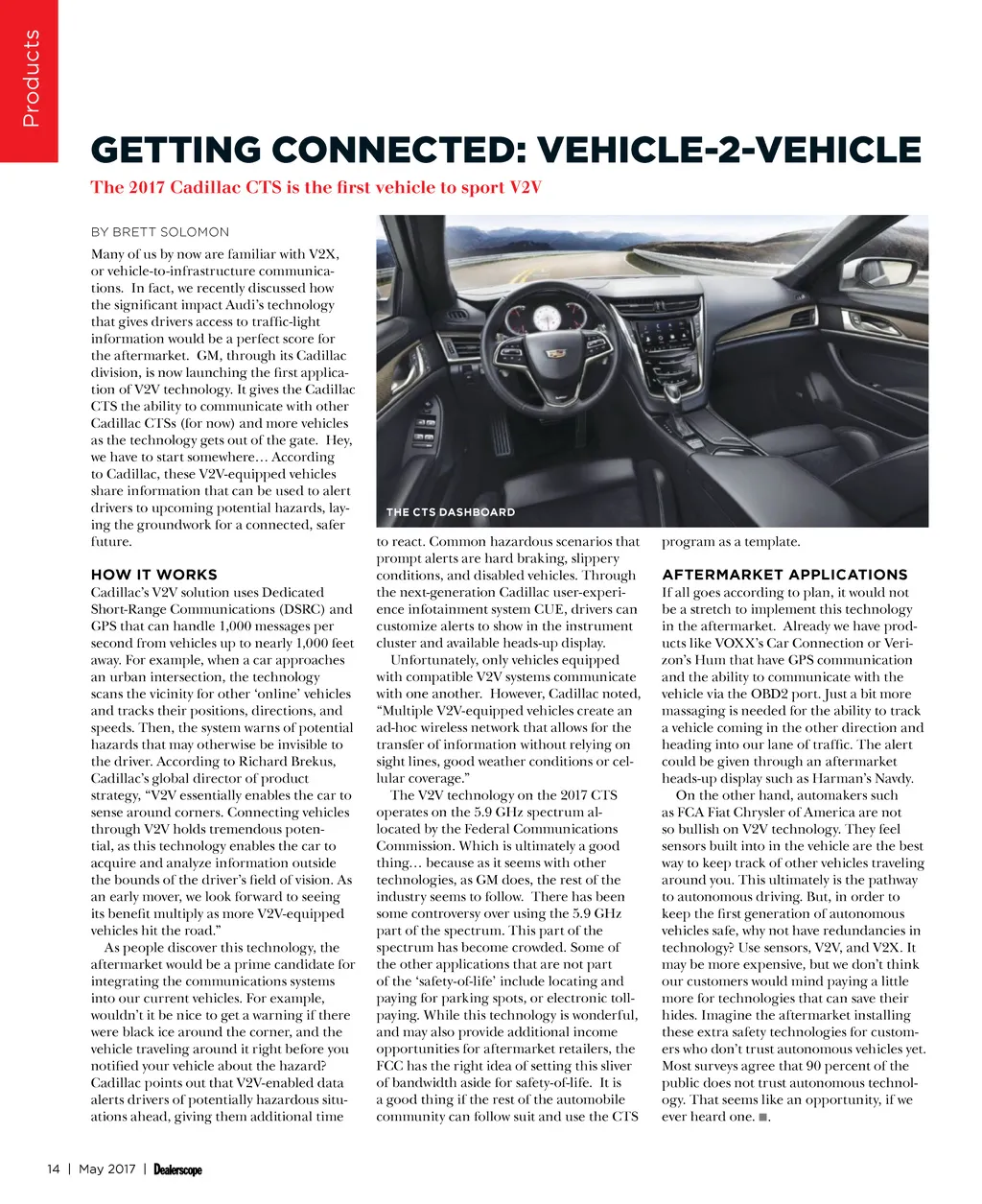 Products

GETTING CONNECTED: VEHICLE-2-VEHICLE

The 2017 Cadillac CTS is the first vehicle to sport V2V

BY BRETT SOLOMON

Many of us by now are familiar with V2X, or vehicle-to-infrastructure communications. In fact, we recently discussed how the significant impact Audi's technology that gives drivers access to traffic-light information would be a perfect score for the aftermarket. GM, through its Cadillac division, is now launching the first application of V2V technology. It gives the Cadillac CTS the ability to communicate with other Cadillac CTSs (for now) and more vehicles as the technology gets out of the gate. Hey, we have to start somewhere… According to Cadillac, these V2V-equipped vehicles share information that can be used to alert drivers to upcoming potential hazards, laying the groundwork for a connected, safer future.

HOW IT WORKS

Cadillac's V2V solution uses Dedicated Short-Range Communications (DSRC) and GPS that can handle 1,000 messages per second from vehicles up to nearly 1,000 feet away. For example, when a car approaches an urban intersection, the technology scans the vicinity for other 'online' vehicles and tracks their positions, directions, and speeds. Then, the system warns of potential hazards that may otherwise be invisible to the driver. According to Richard Brekus, Cadillac's global director of product strategy, "V2V essentially enables the car to sense around corners. Connecting vehicles through V2V holds tremendous potential, as this technology enables the car to acquire and analyze information outside the bounds of the driver's field of vision. As an early mover, we look forward to seeing its benefit multiply as more V2V-equipped vehicles hit the road."

As people discover this technology, the aftermarket would be a prime candidate for integrating the communications systems into our current vehicles. For example, wouldn't it be nice to get a warning if there were black ice around the corner, and the vehicle traveling around it right before you notified your vehicle about the hazard? Cadillac points out that V2V-enabled data alerts drivers of potentially hazardous situations ahead, giving them additional time

THE CTS DASHBOARD

to react. Common hazardous scenarios that prompt alerts are hard braking, slippery conditions, and disabled vehicles. Through the next-generation Cadillac user-experience infotainment system CUE, drivers can customize alerts to show in the instrument cluster and available heads-up display.

Unfortunately, only vehicles equipped with compatible V2V systems communicate with one another. However, Cadillac noted, "Multiple V2V-equipped vehicles create an ad-hoc wireless network that allows for the transfer of information without relying on sight lines, good weather conditions or cellular coverage."

The V2V technology on the 2017 CTS operates on the 5.9 GHz spectrum allocated by the Federal Communications Commission. Which is ultimately a good thing… because as it seems with other technologies, as GM does, the rest of the industry seems to follow. There has been some controversy over using the 5.9 GHz part of the spectrum. This part of the spectrum has become crowded. Some of the other applications that are not part of the 'safety-of-life' include locating and paying for parking spots, or electronic toll-paying. While this technology is wonderful, and may also provide additional income opportunities for aftermarket retailers, the FCC has the right idea of setting this sliver of bandwidth aside for safety-of-life. It is a good thing if the rest of the automobile community can follow suit and use the CTS program as a template.

AFTERMARKET APPLICATIONS

If all goes according to plan, it would not be a stretch to implement this technology in the aftermarket. Already we have products like VOXX's Car Connection or Verizon's Hum that have GPS communication and the ability to communicate with the vehicle via the OBD2 port. Just a bit more massaging is needed for the ability to track a vehicle coming in the other direction and heading into our lane of traffic. The alert could be given through an aftermarket heads-up display such as Harman's Navdy.

On the other hand, automakers such as FCA Fiat Chrysler of America are not so bullish on V2V technology. They feel sensors built into in the vehicle are the best way to keep track of other vehicles traveling around you. This ultimately is the pathway to autonomous driving. But, in order to keep the first generation of autonomous vehicles safe, why not have redundancies in technology? Use sensors, V2V, and V2X. It may be more expensive, but we don't think our customers would mind paying a little more for technologies that can save their hides. Imagine the aftermarket installing these extra safety technologies for customers who don't trust autonomous vehicles yet. Most surveys agree that 90 percent of the public does not trust autonomous technology. That seems like an opportunity, if we ever heard one. ■.

14 | May 2017 | Dealerscope